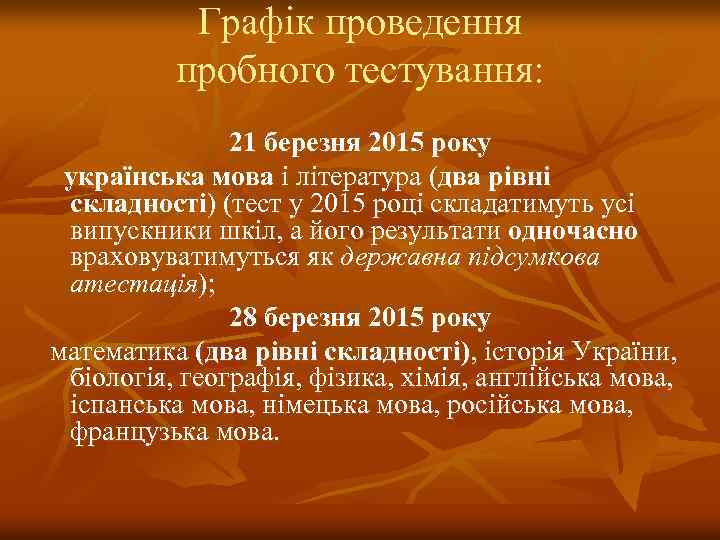 Графік проведення пробного тестування:

21 березня 2015 року

українська мова і література (два рівні складності) (тест у 2015 році складатимуть усі випускники шкіл, а його результати одночасно враховуватимуться як державна підсумкова атестація);

28 березня 2015 року

математика (два рівні складності), історія України, біологія, географія, фізика, хімія, англійська мова, іспанська мова, німецька мова, російська мова, французька мова.